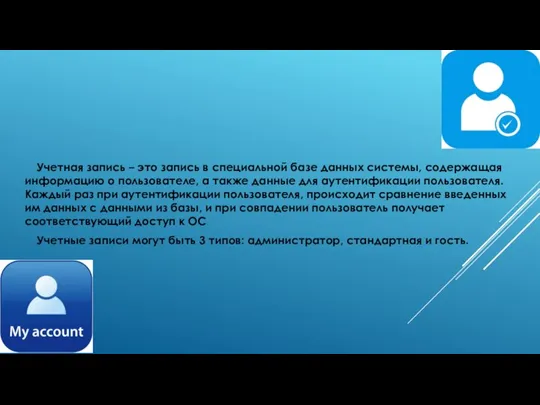 Учетная запись – это запись в специальной базе данных системы, содержащая информацию о пользователе, а также данные для аутентификации пользователя. Каждый раз при аутентификации пользователя, происходит сравнение введенных им данных с данными из базы, и при совпадении пользователь получает соответствующий доступ к ОС

Учетные записи могут быть 3 типов: администратор, стандартная и гость.

My account